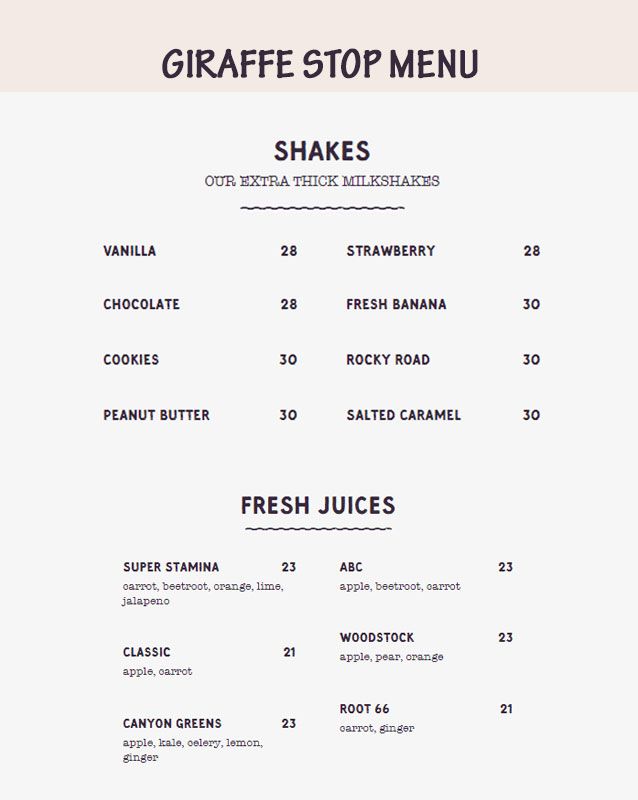 GIRAFFE STOP MENU

SHAKES

OUR EXTRA THICK MILKSHAKES

VANILLA 28

CHOCOLATE 28

COOKIES 30

PEANUT BUTTER 30

STRAWBERRY 28

FRESH BANANA 30

ROCKY ROAD 30

SALTED CARAMEL 30

FRESH JUICES

SUPER STAMINA 23
carrot, beetroot, orange, lime, jalapeno

CLASSIC 21
apple, carrot

CANYON GREENS 23
apple, kale, celery, lemon, ginger

ABC 23
apple, beetroot, carrot

WOODSTOCK 23
apple, pear, orange

ROOT 66 21
carrot, ginger